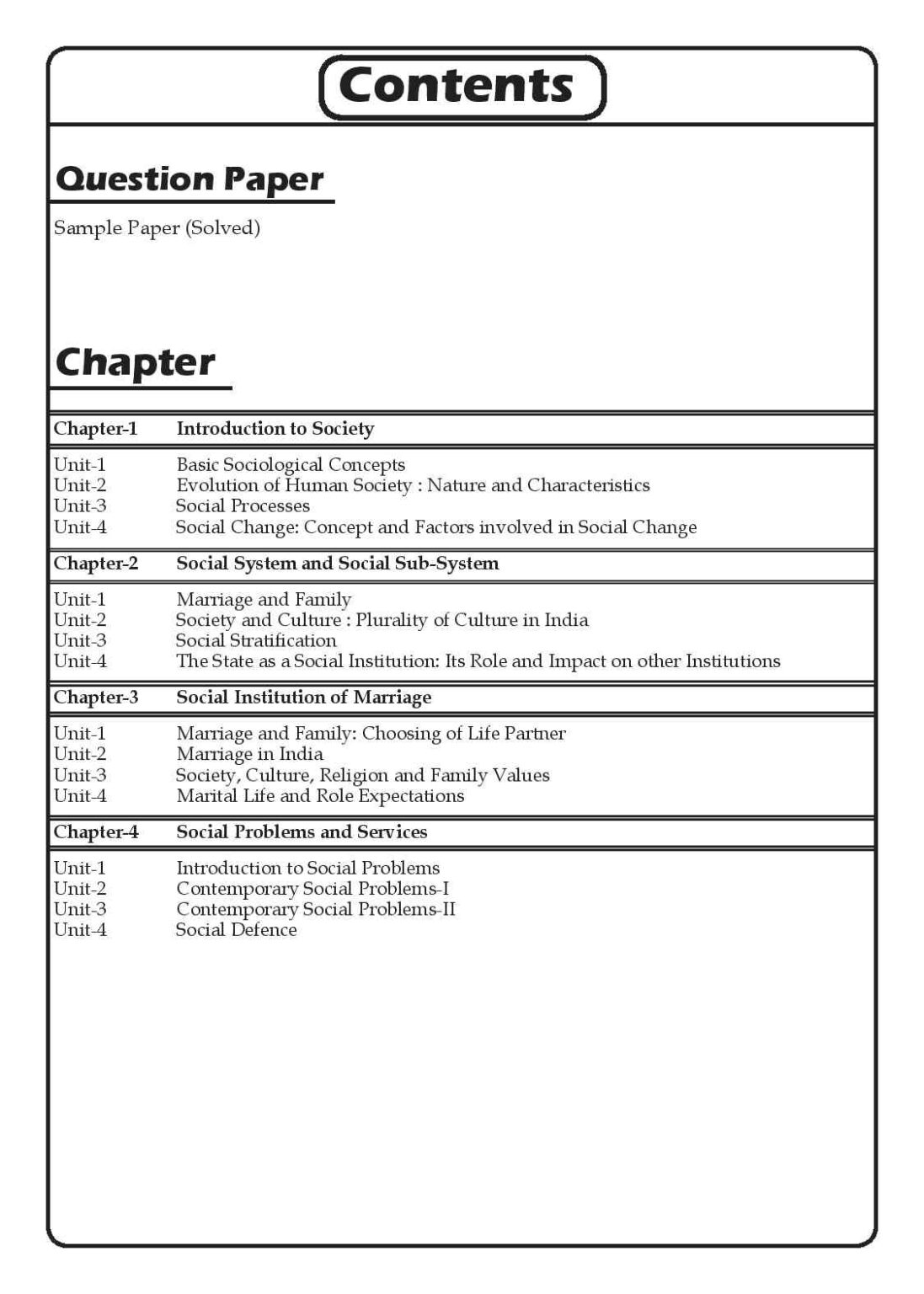 Contents

Question Paper

Sample Paper (Solved)

Chapter

Chapter-1 Introduction to Society

Unit-1 Basic Sociological Concepts
Unit-2 Evolution of Human Society : Nature and Characteristics
Unit-3 Social Processes
Unit-4 Social Change: Concept and Factors involved in Social Change

Chapter-2 Social System and Social Sub-System

Unit-1 Marriage and Family
Unit-2 Society and Culture : Plurality of Culture in India
Unit-3 Social Stratification
Unit-4 The State as a Social Institution: Its Role and Impact on other Institutions

Chapter-3 Social Institution of Marriage

Unit-1 Marriage and Family: Choosing of Life Partner
Unit-2 Marriage in India
Unit-3 Society, Culture, Religion and Family Values
Unit-4 Marital Life and Role Expectations

Chapter-4 Social Problems and Services

Unit-1 Introduction to Social Problems
Unit-2 Contemporary Social Problems-I
Unit-3 Contemporary Social Problems-II
Unit-4 Social Defence